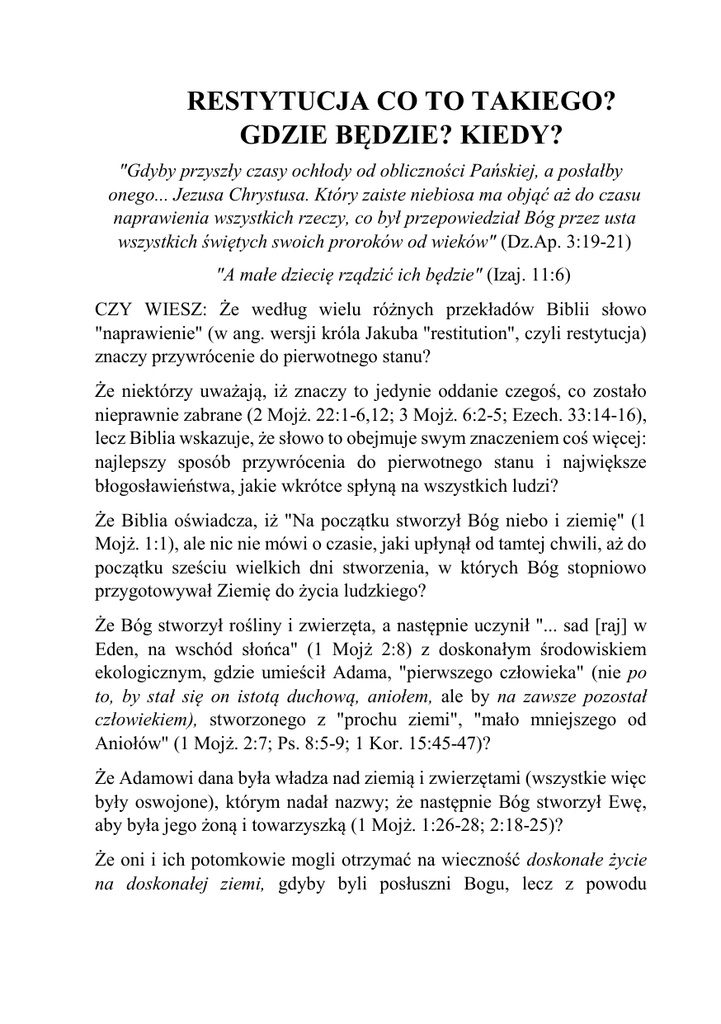 RESTYTUCJA CO TO TAKIEGO?
GDZIE BĘDZIE? KIEDY?

"Gdyby przyszły czasy ochłody od obliczności Pańskiej, a posłałby onego... Jezusa Chrystusa. Który zaiste niebiosa ma objąć aż do czasu naprawienia wszystkich rzeczy, co był przepowiedział Bóg przez usta wszystkich świętych swoich proroków od wieków" (Dz.Ap. 3:19-21)

"A małe dziecię rządzić ich będzie" (Izaj. 11:6)

CZY WIESZ: Że według wielu różnych przekładów Biblii słowo "naprawienie" (w ang. wersji króla Jakuba "restitution", czyli restytucja) znaczy przywrócenie do pierwotnego stanu?

Że niektórzy uważają, iż znaczy to jedynie oddanie czegoś, co zostało nieprawnie zabrane (2 Mojż. 22:1-6,12; 3 Mojż. 6:2-5; Ezech. 33:14-16), lecz Biblia wskazuje, że słowo to obejmuje swym znaczeniem coś więcej: najlepszy sposób przywrócenia do pierwotnego stanu i największe błogosławieństwa, jakie wkrótce spłyną na wszystkich ludzi?

Że Biblia oświadcza, iż "Na początku stworzył Bóg niebo i ziemię" (1 Mojż. 1:1), ale nic nie mówi o czasie, jaki upłynął od tamtej chwili, aż do początku sześciu wielkich dni stworzenia, w których Bóg stopniowo przygotowywał Ziemię do życia ludzkiego?

Że Bóg stworzył rośliny i zwierzęta, a następnie uczynił "... sad [raj] w Eden, na wschód słońca" (1 Mojż 2:8) z doskonałym środowiskiem ekologicznym, gdzie umieścił Adama, "pierwszego człowieka" (nie po to, by stał się on istotą duchową, aniołem, ale by na zawsze pozostał człowiekiem), stworzonego z "prochu ziemi", "mało mniejszego od Aniołów" (1 Mojż. 2:7; Ps. 8:5-9; 1 Kor. 15:45-47)?

Że Adamowi dana była władza nad ziemią i zwierzętami (wszystkie więc były oswojone), którym nadał nazwy; że następnie Bóg stworzył Ewę, aby była jego żoną i towarzyszką (1 Mojż. 1:26-28; 2:18-25)?

Że oni i ich potomkowie mogli otrzymać na wieczność doskonałe życie na doskonałej ziemi, gdyby byli posłuszni Bogu, lecz z powodu